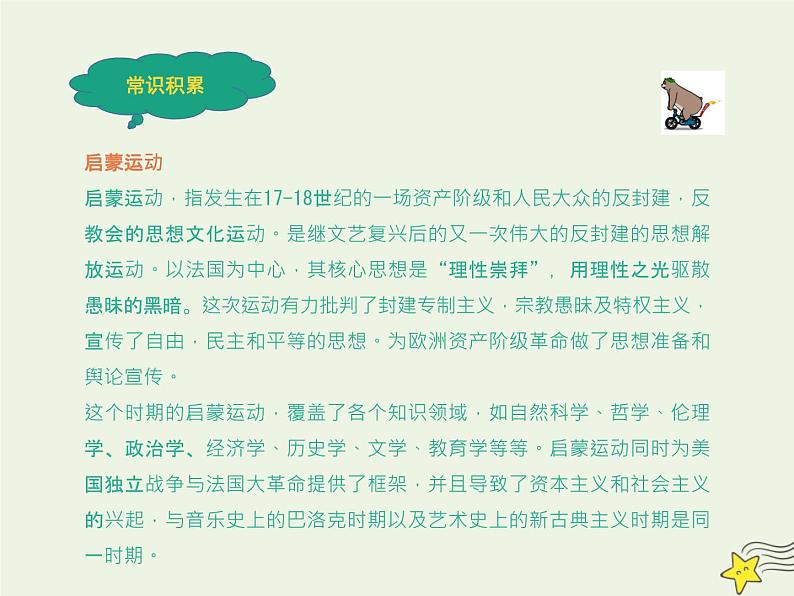 常识积累

启蒙运动

启蒙运动，指发生在17-18世纪的一场资产阶级和人民大众的反封建，反教会的思想文化运动。是继文艺复兴后的又一次伟大的反封建的思想解放运动。以法国为中心，其核心思想是“理性崇拜”，用理性之光驱散愚昧的黑暗。这次运动有力批判了封建专制主义，宗教愚昧及特权主义，宣传了自由，民主和平等的思想。为欧洲资产阶级革命做了思想准备和舆论宣传。

这个时期的启蒙运动，覆盖了各个知识领域，如自然科学、哲学、伦理学、政治学、经济学、历史学、文学、教育学等等。启蒙运动同时为美国独立战争与法国大革命提供了框架，并且导致了资本主义和社会主义的兴起，与音乐史上的巴洛克时期以及艺术史上的新古典主义时期是同一时期。